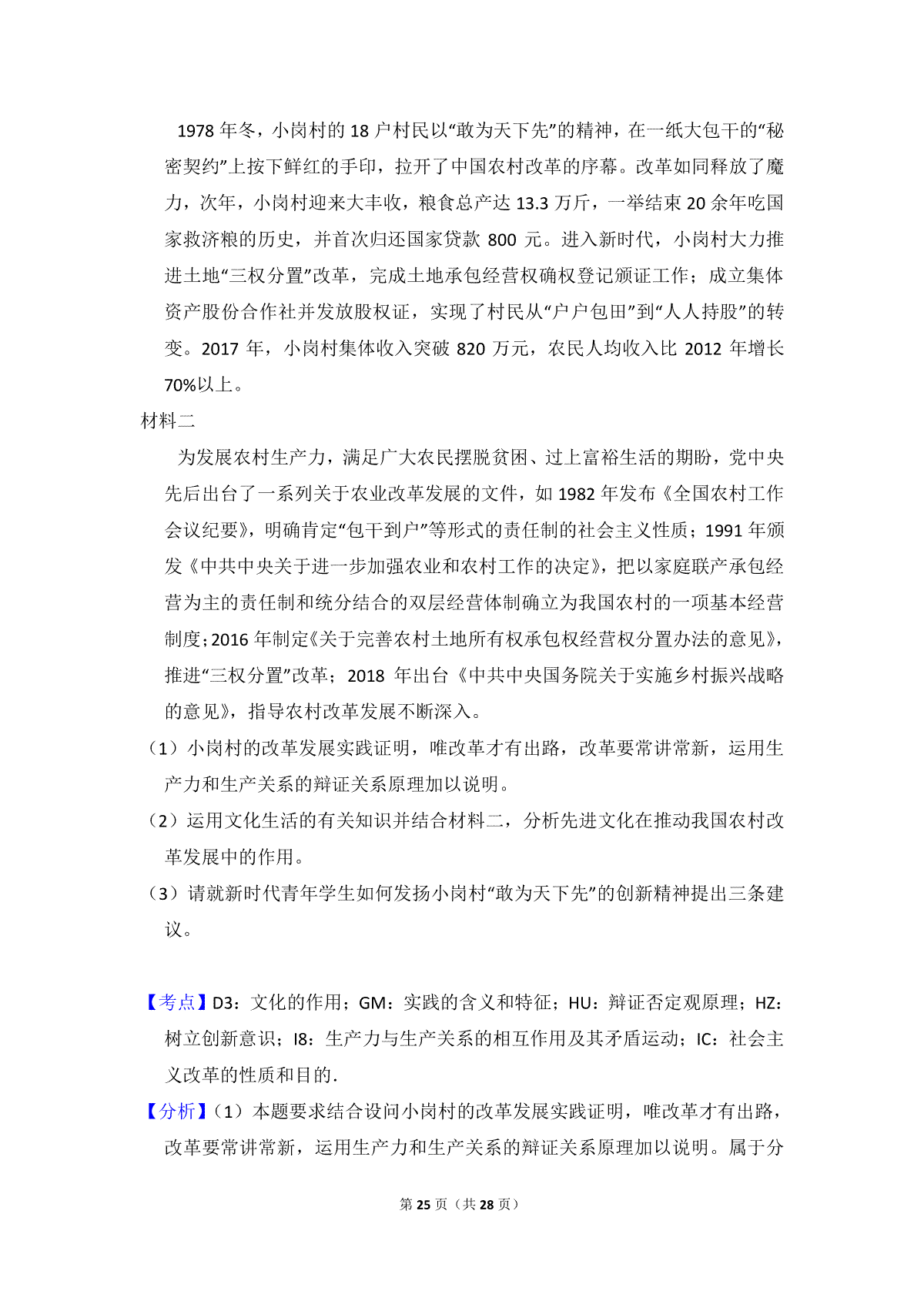 1978 年冬，小岗村的 18 户村民以“敢为天下先”的精神，在一纸大包干的“秘密契约”上按下鲜红的手印，拉开了中国农村改革的序幕。改革如同释放了魔力，次年，小岗村迎来大丰收，粮食总产达 13.3 万斤，一举结束 20 余年吃国家救济粮的历史，并首次归还国家贷款 800 元。进入新时代，小岗村大力推进土地“三权分置”改革，完成土地承包经营权确权登记颁证工作；成立集体资产股份合作社并发放股权证，实现了村民从“户户包田”到“人人持股”的转变。2017 年，小岗村集体收入突破 820 万元，农民人均收入比 2012 年增长 70%以上。

材料二

为发展农村生产力，满足广大农民摆脱贫困、过上富裕生活的期盼，党中央先后出台了一系列关于农业改革发展的文件，如 1982 年发布《全国农村工作会议纪要》，明确肯定“包干到户”等形式的责任制的社会主义性质；1991 年颁发《中共中央关于进一步加强农业和农村工作的决定》，把以家庭联产承包经营为主的责任制和统分结合的双层经营体制确立为我国农村的一项基本经营制度；2016 年制定《关于完善农村土地所有权承包权经营权分置办法的意见》，推进“三权分置”改革；2018 年出台《中共中央国务院关于实施乡村振兴战略的意见》，指导农村改革发展不断深入。

（1）小岗村的改革发展实践证明，唯改革才有出路，改革要常讲常新，运用生产力和生产关系的辩证关系原理加以说明。

（2）运用文化生活的有关知识并结合材料二，分析先进文化在推动我国农村改革发展中的作用。

（3）请就新时代青年学生如何发扬小岗村“敢为天下先”的创新精神提出三条建议。

【考点】D3：文化的作用；GM：实践的含义和特征；HU：辩证否定观原理；HZ：树立创新意识；I8：生产力与生产关系的相互作用及其矛盾运动；IC：社会主义改革的性质和目的.

【分析】（1）本题要求结合设问小岗村的改革发展实践证明，唯改革才有出路，改革要常讲常新，运用生产力和生产关系的辩证关系原理加以说明。属于分

第 25 页（共 28 页）